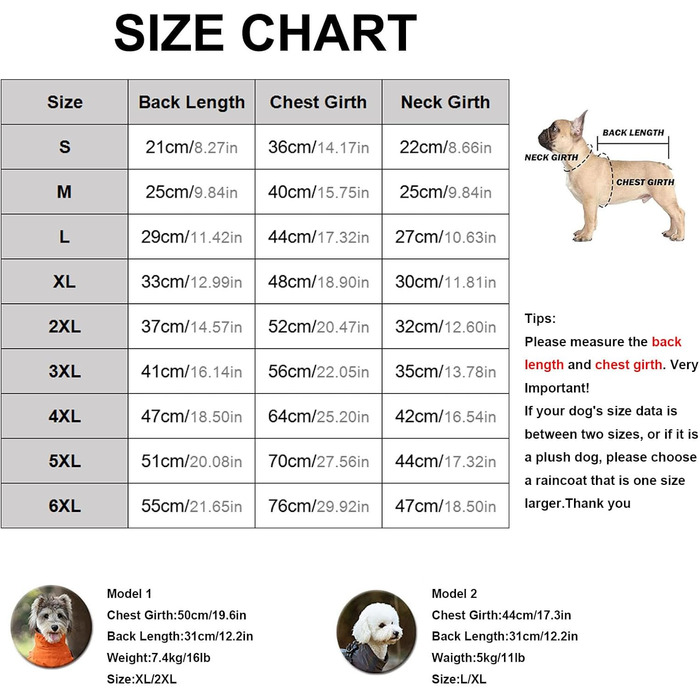 SIZE CHART

| Size | Back Length | Chest Girth | Neck Girth |
|---|---|---|---|
| S | 21cm/8.27in | 36cm/14.17in | 22cm/8.66in |
| M | 25cm/9.84in | 40cm/15.75in | 25cm/9.84in |
| L | 29cm/11.42in | 44cm/17.32in | 27cm/10.63in |
| XL | 33cm/12.99in | 48cm/18.90in | 30cm/11.81in |
| 2XL | 37cm/14.57in | 52cm/20.47in | 32cm/12.60in |
| 3XL | 41cm/16.14in | 56cm/22.05in | 35cm/13.78in |
| 4XL | 47cm/18.50in | 64cm/25.20in | 42cm/16.54in |
| 5XL | 51cm/20.08in | 70cm/27.56in | 44cm/17.32in |
| 6XL | 55cm/21.65in | 76cm/29.92in | 47cm/18.50in |

BACK LENGTH
NECK GIRTH
CHEST GIRTH

Tips:
Please measure the back length and chest girth. Very Important!
If your dog's size data is between two sizes, or if it is a plush dog, please choose a raincoat that is one size larger.Thank you

Model 1
Chest Girth:50cm/19.6in
Back Length:31cm/12.2in
Weight:7.4kg/16lb
Size:XL/2XL

Model 2
Chest Girth:44cm/17.3in
Back Length:31cm/12.2in
Waigth:5kg/11lb
Size:L/XL